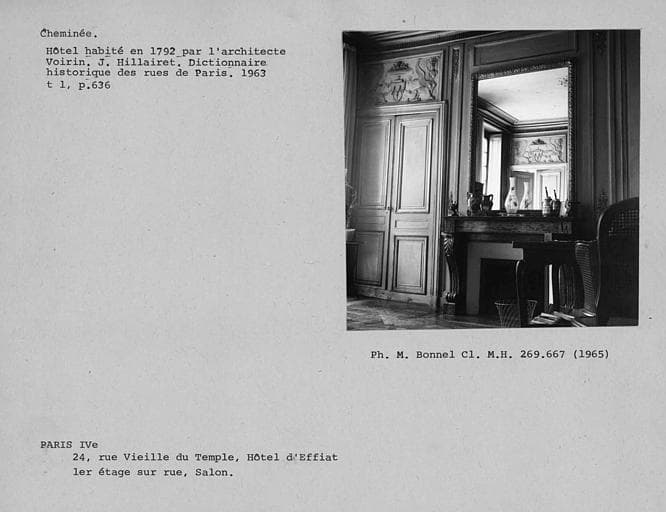 Cheminée.

Hôtel habité en 1792 par l'architecte Voirin. J. Hillairet. Dictionnaire historique des rues de Paris. 1963 t 1, p.636

Ph. M. Bonnel Cl. M.H. 269.667 (1965)

PARIS IVe
24, rue Vieille du Temple, Hôtel d'Effiat
1er étage sur rue, Salon.